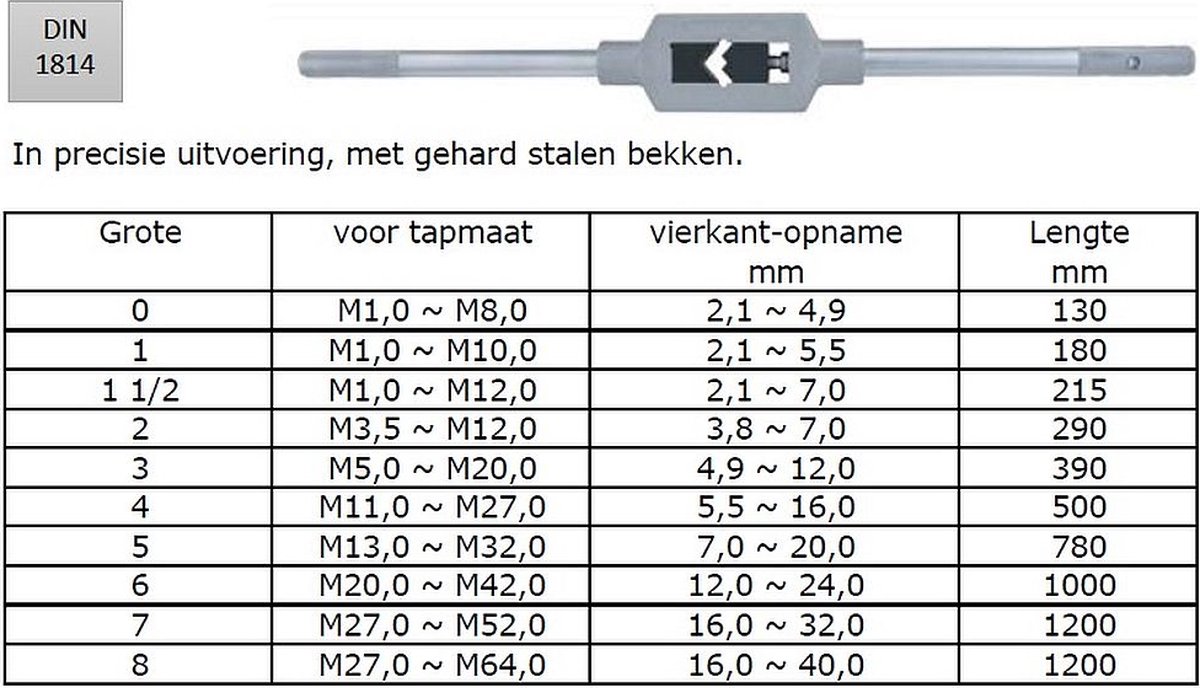 DIN
1814

In precisie uitvoering, met gehard stalen bekken.

| Grote | voor tapmaat | vierkant-opname mm | Lengte mm |
|---|---|---|---|
| 0 | M1,0 ~ M8,0 | 2,1 ~ 4,9 | 130 |
| 1 | M1,0 ~ M10,0 | 2,1 ~ 5,5 | 180 |
| 1 1/2 | M1,0 ~ M12,0 | 2,1 ~ 7,0 | 215 |
| 2 | M3,5 ~ M12,0 | 3,8 ~ 7,0 | 290 |
| 3 | M5,0 ~ M20,0 | 4,9 ~ 12,0 | 390 |
| 4 | M11,0 ~ M27,0 | 5,5 ~ 16,0 | 500 |
| 5 | M13,0 ~ M32,0 | 7,0 ~ 20,0 | 780 |
| 6 | M20,0 ~ M42,0 | 12,0 ~ 24,0 | 1000 |
| 7 | M27,0 ~ M52,0 | 16,0 ~ 32,0 | 1200 |
| 8 | M27,0 ~ M64,0 | 16,0 ~ 40,0 | 1200 |